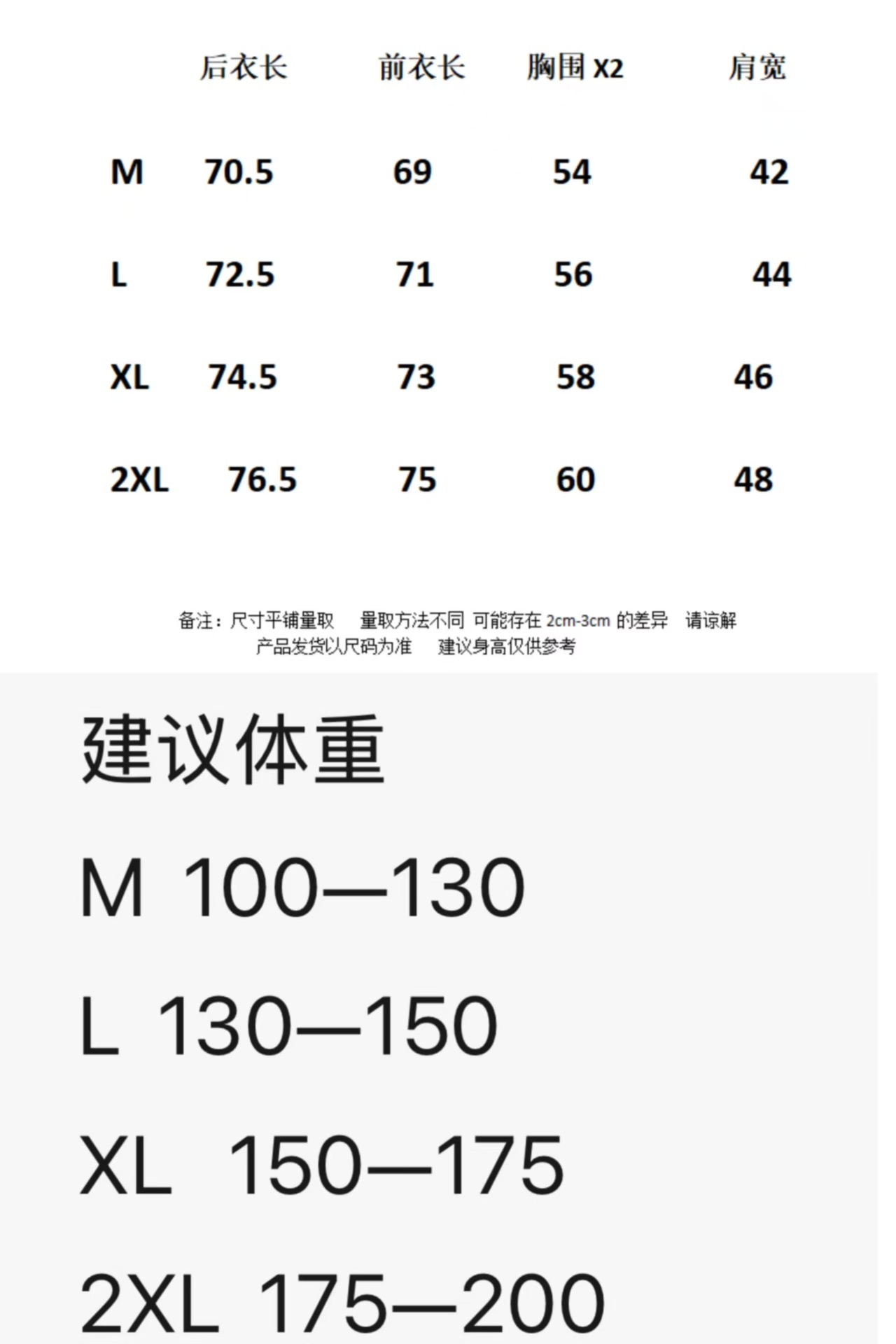 |  | 后衣长 | 前衣长 | 胸围 X2 | 肩宽 |
|---|---|---|---|---|
| M | 70.5 | 69 | 54 | 42 |
| L | 72.5 | 71 | 56 | 44 |
| XL | 74.5 | 73 | 58 | 46 |
| 2XL | 76.5 | 75 | 60 | 48 |

备注：尺寸平铺量取 量取方法不同 可能存在 2cm-3cm 的差异 请谅解
产品发货以尺码为准 建议身高仅供参考

建议体重

M 100—130

L 130—150

XL 150—175

2XL 175—200